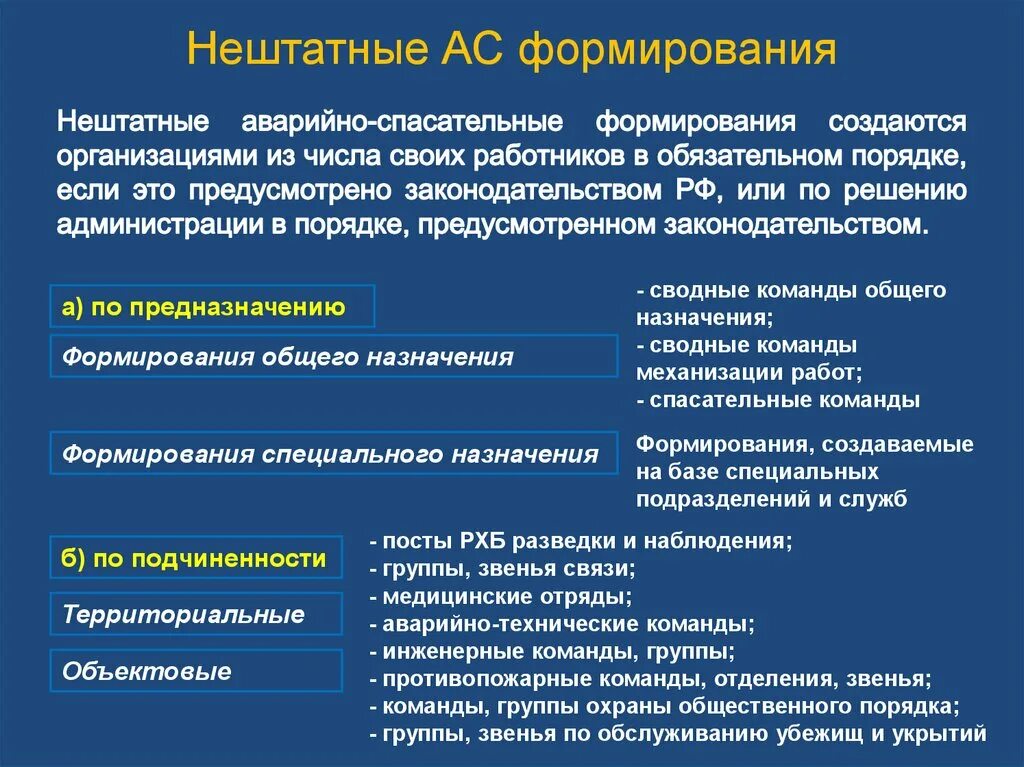 Нештатные АС формирования

Нештатные аварийно-спасательные формирования создаются организациями из числа своих работников в обязательном порядке, если это предусмотрено законодательством РФ, или по решению администрации в порядке, предусмотренном законодательством.

а) по предназначению

Формирования общего назначения

- сводные команды общего назначения;
- сводные команды механизации работ;
- спасательные команды

Формирования специального назначения

Формирования, создаваемые на базе специальных подразделений и служб

б) по подчиненности

Территориальные

Объектовые

- посты РХБ разведки и наблюдения;
- группы, звенья связи;
- медицинские отряды;
- аварийно-технические команды;
- инженерные команды, группы;
- противопожарные команды, отделения, звенья;
- команды, группы охраны общественного порядка;
- группы, звенья по обслуживанию убежищ и укрытий